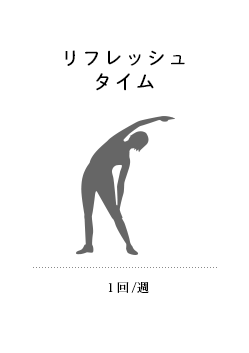 リフレッシュ
タイム

1回/週